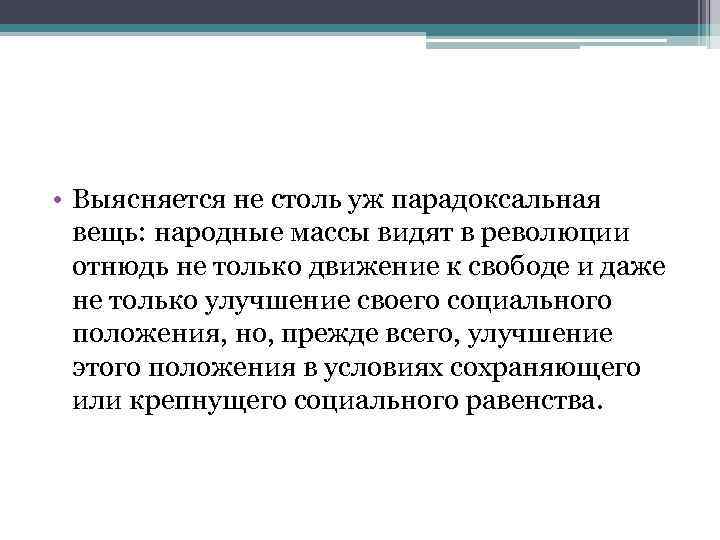 • Выясняется не столь уж парадоксальная вещь: народные массы видят в революции отнюдь не только движение к свободе и даже не только улучшение своего социального положения, но, прежде всего, улучшение этого положения в условиях сохраняющего или крепнущего социального равенства.